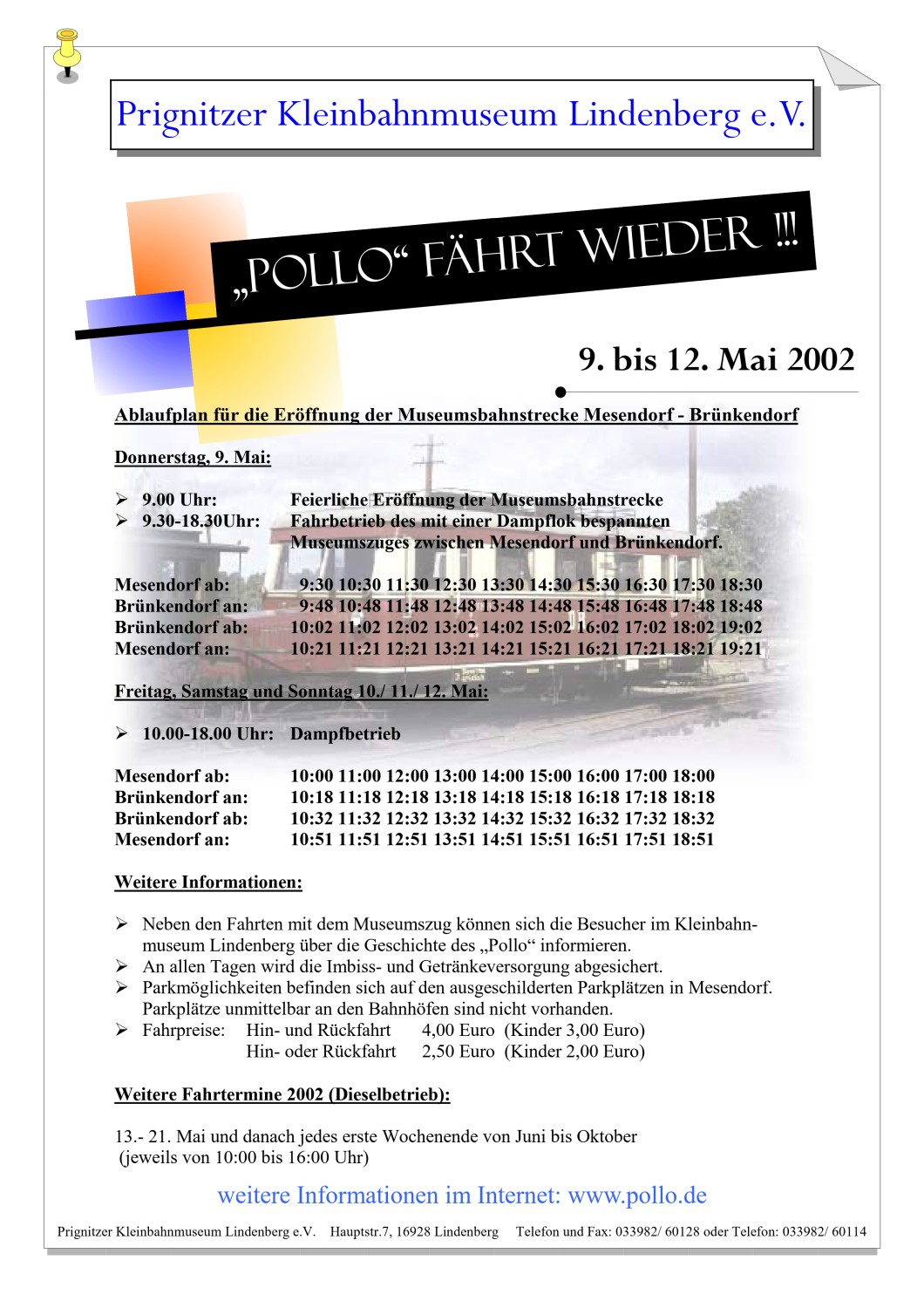 Prignitzer Kleinbahnmuseum Lindenberg e.V.

„POLLO“ FÄHRT WIEDER !!!

9. bis 12. Mai 2002

Ablaufplan für die Eröffnung der Museumsbahnstrecke Mesendorf - Brünkendorf

Donnerstag, 9. Mai:

➢ 9.00 Uhr: Feierliche Eröffnung der Museumsbahnstrecke
➢ 9.30-18.30Uhr: Fahrbetrieb des mit einer Dampflok bespannten Museumszuges zwischen Mesendorf und Brünkendorf.

Mesendorf ab: 9:30 10:30 11:30 12:30 13:30 14:30 15:30 16:30 17:30 18:30
Brünkendorf an: 9:48 10:48 11:48 12:48 13:48 14:48 15:48 16:48 17:48 18:48
Brünkendorf ab: 10:02 11:02 12:02 13:02 14:02 15:02 16:02 17:02 18:02 19:02
Mesendorf an: 10:21 11:21 12:21 13:21 14:21 15:21 16:21 17:21 18:21 19:21

Freitag, Samstag und Sonntag 10./ 11./ 12. Mai:

➢ 10.00-18.00 Uhr: Dampfbetrieb

Mesendorf ab: 10:00 11:00 12:00 13:00 14:00 15:00 16:00 17:00 18:00
Brünkendorf an: 10:18 11:18 12:18 13:18 14:18 15:18 16:18 17:18 18:18
Brünkendorf ab: 10:32 11:32 12:32 13:32 14:32 15:32 16:32 17:32 18:32
Mesendorf an: 10:51 11:51 12:51 13:51 14:51 15:51 16:51 17:51 18:51

Weitere Informationen:

➢ Neben den Fahrten mit dem Museumszug können sich die Besucher im Kleinbahnmuseum Lindenberg über die Geschichte des „Pollo“ informieren.
➢ An allen Tagen wird die Imbiss- und Getränkeversorgung abgesichert.
➢ Parkmöglichkeiten befinden sich auf den ausgeschilderten Parkplätzen in Mesendorf. Parkplätze unmittelbar an den Bahnhöfen sind nicht vorhanden.
➢ Fahrpreise: Hin- und Rückfahrt 4,00 Euro (Kinder 3,00 Euro)
Hin- oder Rückfahrt 2,50 Euro (Kinder 2,00 Euro)

Weitere Fahrtermine 2002 (Dieselbetrieb):

13.- 21. Mai und danach jedes erste Wochenende von Juni bis Oktober
(jeweils von 10:00 bis 16:00 Uhr)

weitere Informationen im Internet: www.pollo.de

Prignitzer Kleinbahnmuseum Lindenberg e.V. Hauptstr.7, 16928 Lindenberg Telefon und Fax: 033982/ 60128 oder Telefon: 033982/ 60114